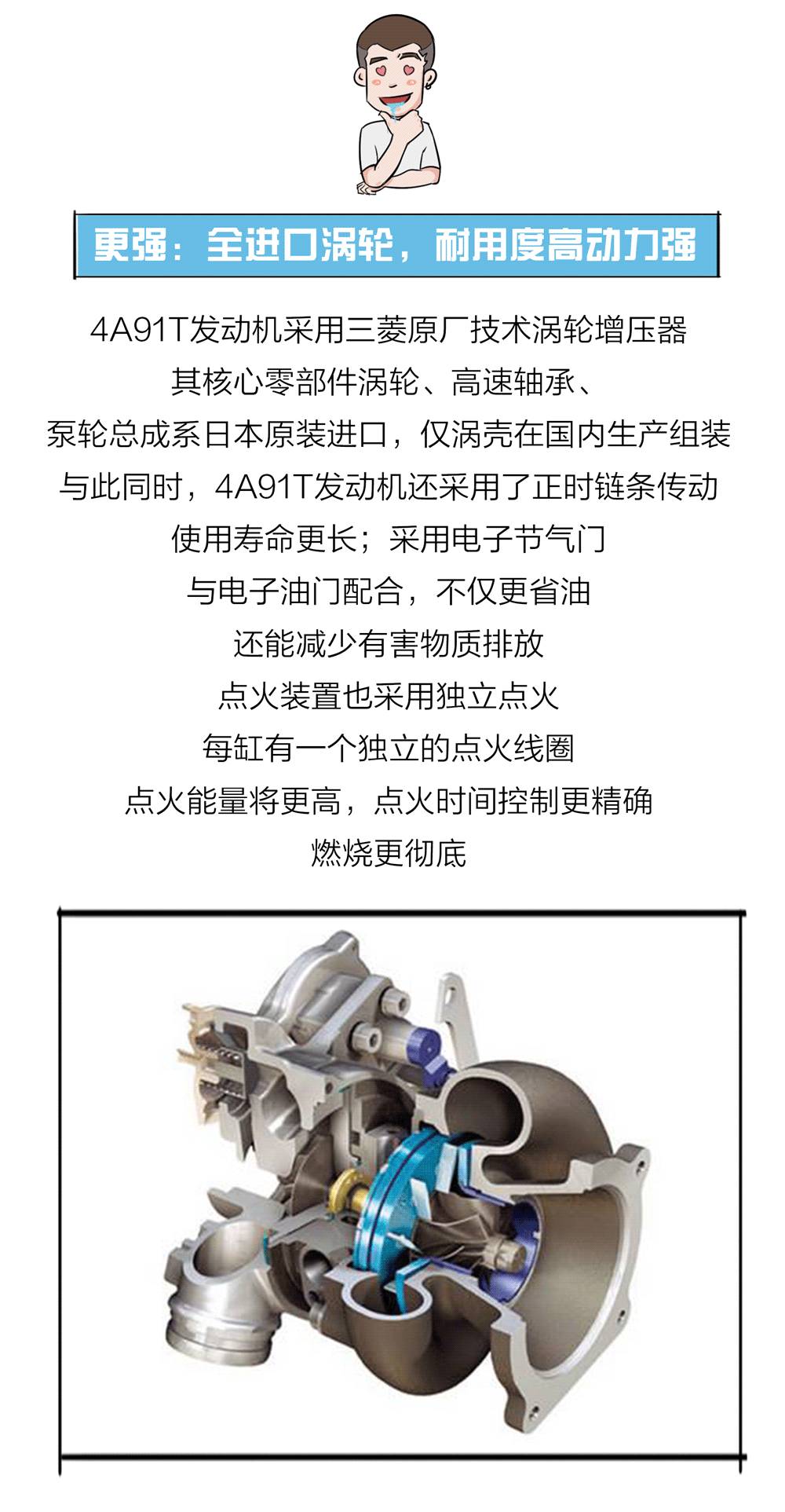 更强：全进口涡轮，耐用度高动力强

4A91T发动机采用三菱原厂技术涡轮增压器

其核心零部件涡轮、高速轴承、

泵轮总成系日本原装进口，仅涡壳在国内生产组装

与此同时，4A91T发动机还采用了正时链条传动

使用寿命更长；采用电子节气门

与电子油门配合，不仅更省油

还能减少有害物质排放

点火装置也采用独立点火

每缸有一个独立的点火线圈

点火能量将更高，点火时间控制更精确

燃烧更彻底